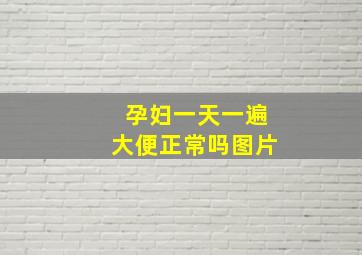 孕妇一天一遍
大便正常吗图片